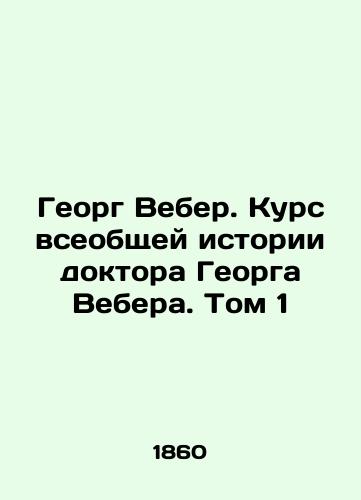 Георг Вебер. Курс всеобщей истории доктора Георга Вебера. Том 1

1860